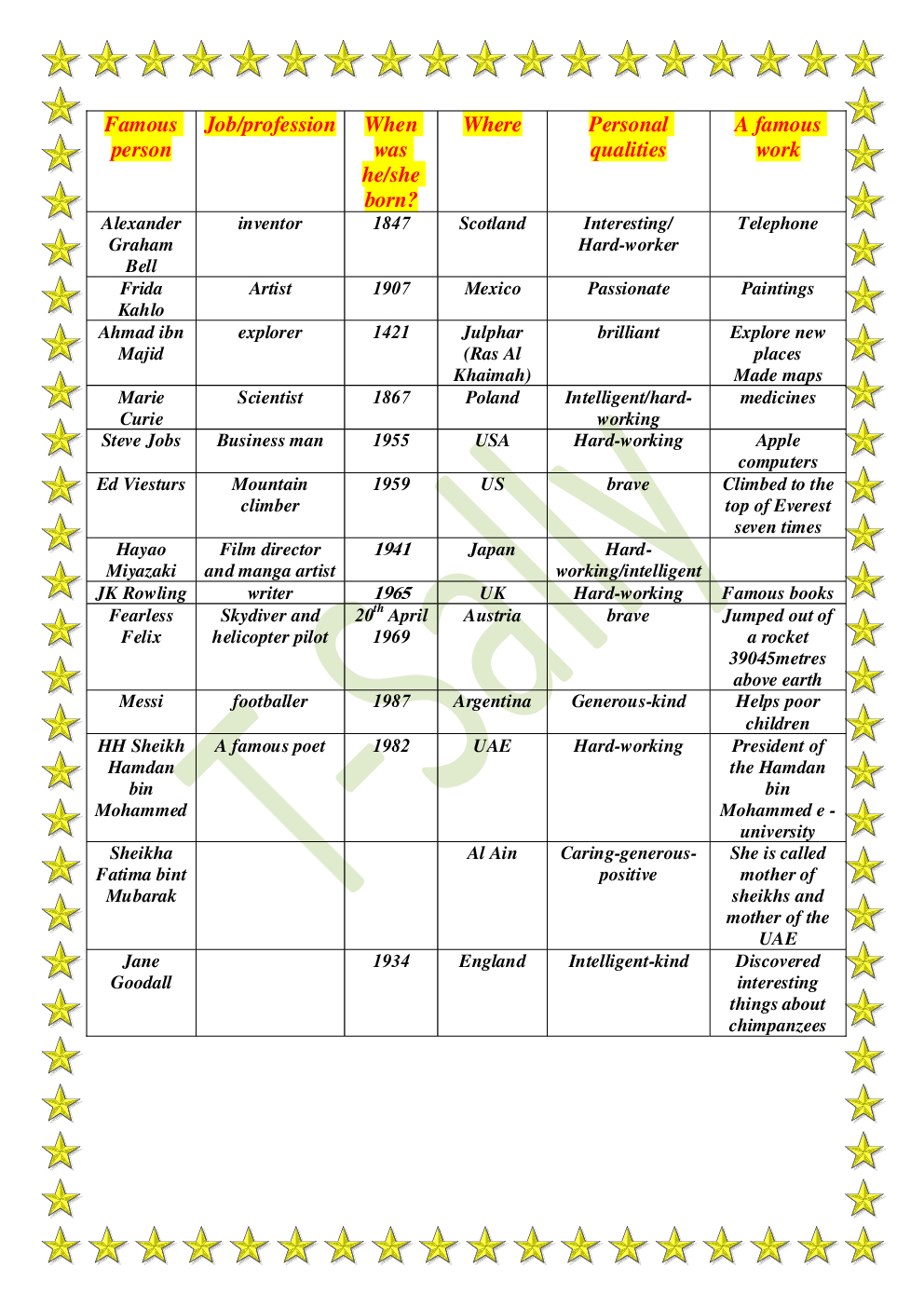 | Famous person | Job/profession | When was he/she born? | Where | Personal qualities | A famous work |
|---|---|---|---|---|---|
| Alexander Graham Bell | inventor | 1847 | Scotland | Interesting/ Hard-worker | Telephone |
| Frida Kahlo | Artist | 1907 | Mexico | Passionate | Paintings |
| Ahmad ibn Majid | explorer | 1421 | Julphar (Ras Al Khaimah) | brilliant | Explore new places Made maps |
| Marie Curie | Scientist | 1867 | Poland | Intelligent/hard-working | medicines |
| Steve Jobs | Business man | 1955 | USA | Hard-working | Apple computers |
| Ed Viesturs | Mountain climber | 1959 | US | brave | Climbed to the top of Everest seven times |
| Hayao Miyazaki | Film director and manga artist | 1941 | Japan | Hard-working/intelligent | |
| JK Rowling | writer | 1965 | UK | Hard-working | Famous books |
| Fearless Felix | Skydiver and helicopter pilot | $20^{th}$ April 1969 | Austria | brave | Jumped out of a rocket 39045metres above earth |
| Messi | footballer | 1987 | Argentina | Generous-kind | Helps poor children |
| HH Sheikh Hamdan bin Mohammed | A famous poet | 1982 | UAE | Hard-working | President of the Hamdan bin Mohammed e - university |
| Sheikha Fatima bint Mubarak | | | Al Ain | Caring-generous-positive | She is called mother of sheikhs and mother of the UAE |
| Jane Goodall | | 1934 | England | Intelligent-kind | Discovered interesting things about chimpanzees |

T-Sally